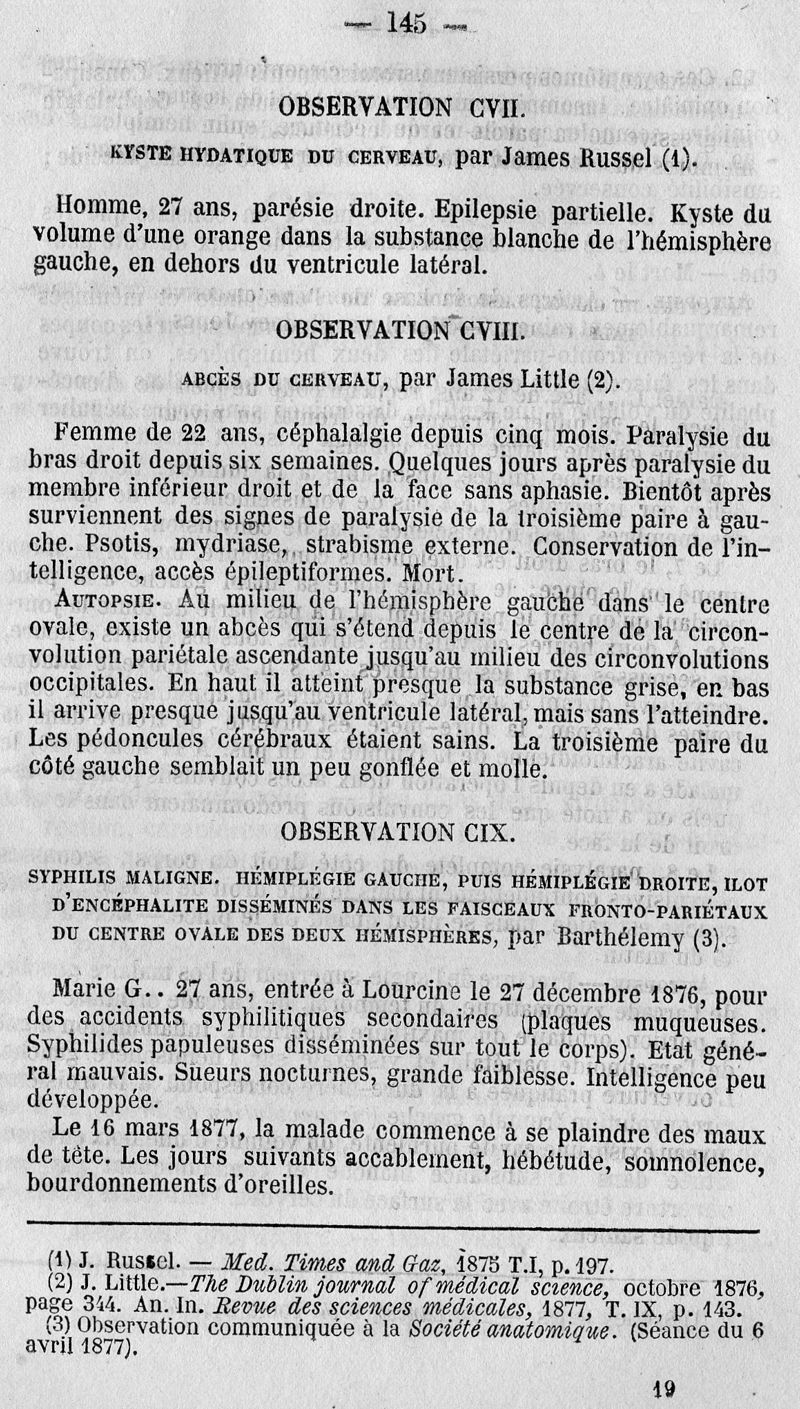 — 145 —

OBSERVATION CVII.

KYSTE HYDATIQUE DU CERVEAU, par James Russel (1).

Homme, 27 ans, parésie droite. Epilepsie partielle. Kyste du volume d'une orange dans la substance blanche de l'hémisphère gauche, en dehors du ventricule latéral.

OBSERVATION CVIII.

ABCÈS DU CERVEAU, par James Little (2).

Femme de 22 ans, céphalalgie depuis cinq mois. Paralysie du bras droit depuis six semaines. Quelques jours après paralysie du membre inférieur droit et de la face sans aphasie. Bientôt après surviennent des signes de paralysie de la troisième paire à gauche. Psotis, mydriase, strabisme externe. Conservation de l'intelligence, accès épileptiformes. Mort.

AUTOPSIE. Au milieu de l'hémisphère gauche dans le centre ovale, existe un abcès qui s'étend depuis le centre de la circonvolution pariétale ascendante jusqu'au milieu des circonvolutions occipitales. En haut il atteint presque la substance grise, en bas il arrive presque jusqu'au ventricule latéral, mais sans l'atteindre. Les pédoncules cérébraux étaient sains. La troisième paire du côté gauche semblait un peu gonflée et molle.

OBSERVATION CIX.

SYPHILIS MALIGNE. HÉMIPLÉGIE GAUCHE, PUIS HÉMIPLÉGIE DROITE, ILOT D'ENCÉPHALITE DISSÉMINÉS DANS LES FAISCEAUX FRONTO-PARIÉTAUX DU CENTRE OVALE DES DEUX HÉMISPHÈRES, par Barthélemy (3).

Marie G.. 27 ans, entrée à Lourcine le 27 décembre 1876, pour des accidents syphilitiques secondaires (plaques muqueuses. Syphilides papuleuses disséminées sur tout le corps). Etat général mauvais. Sueurs nocturnes, grande faiblesse. Intelligence peu développée.

Le 16 mars 1877, la malade commence à se plaindre des maux de tête. Les jours suivants accablement, hébétude, somnolence, bourdonnements d'oreilles.

(1) J. Russel. — Med. Times and Gaz, 1875 T.I, p. 197.
(2) J. Little.—The Dublin journal of médical science, octobre 1876, page 344. An. In. Revue des sciences médicales, 1877, T. IX, p. 143.
(3) Observation communiquée à la Société anatomique. (Séance du 6 avril 1877).

19